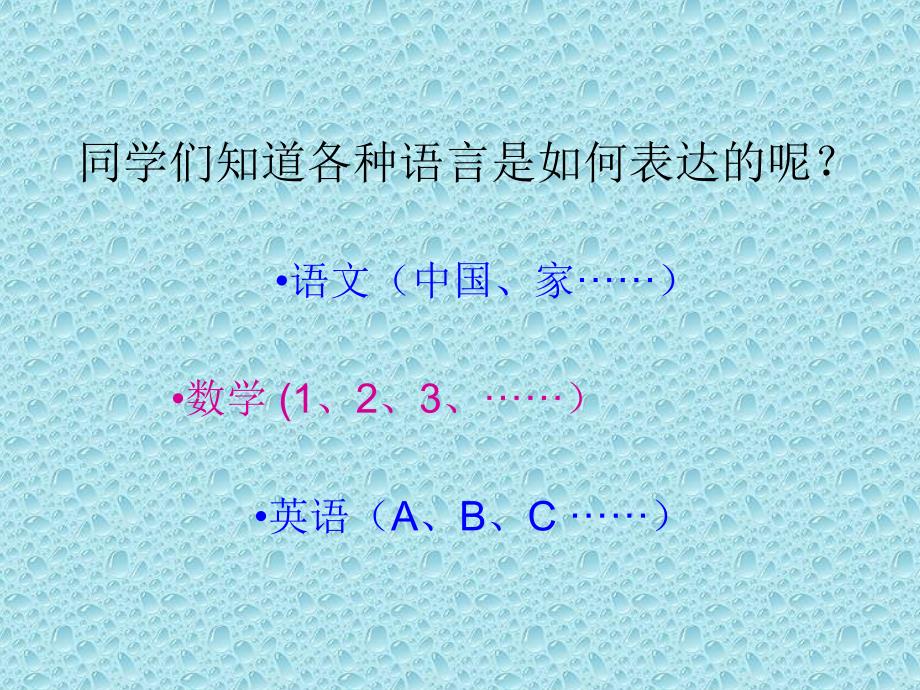 同学们知道各种语言是如何表达的呢？

•语文（中国、家……）

•数学 (1、2、3、……）

•英语（A、B、C ……）